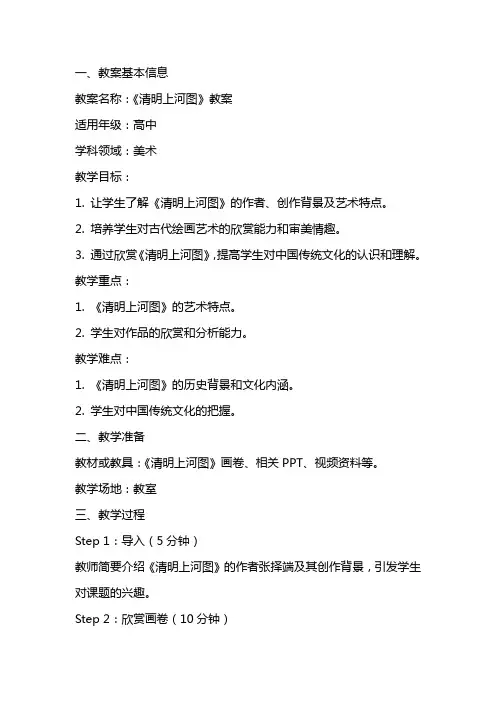 一、教案基本信息

教案名称：《清明上河图》教案

适用年级：高中

学科领域：美术

教学目标：

1. 让学生了解《清明上河图》的作者、创作背景及艺术特点。

2. 培养学生对古代绘画艺术的欣赏能力和审美情趣。

3. 通过欣赏《清明上河图》，提高学生对中国传统文化的认识和理解。

教学重点：

1. 《清明上河图》的艺术特点。

2. 学生对作品的欣赏和分析能力。

教学难点：

1. 《清明上河图》的历史背景和文化内涵。

2. 学生对中国传统文化的把握。

二、教学准备

教材或教具：《清明上河图》画卷、相关 PPT、视频资料等。

教学场地：教室

三、教学过程

Step 1：导入（5 分钟）

教师简要介绍《清明上河图》的作者张择端及其创作背景，引发学生对课题的兴趣。

Step 2：欣赏画卷（10 分钟）